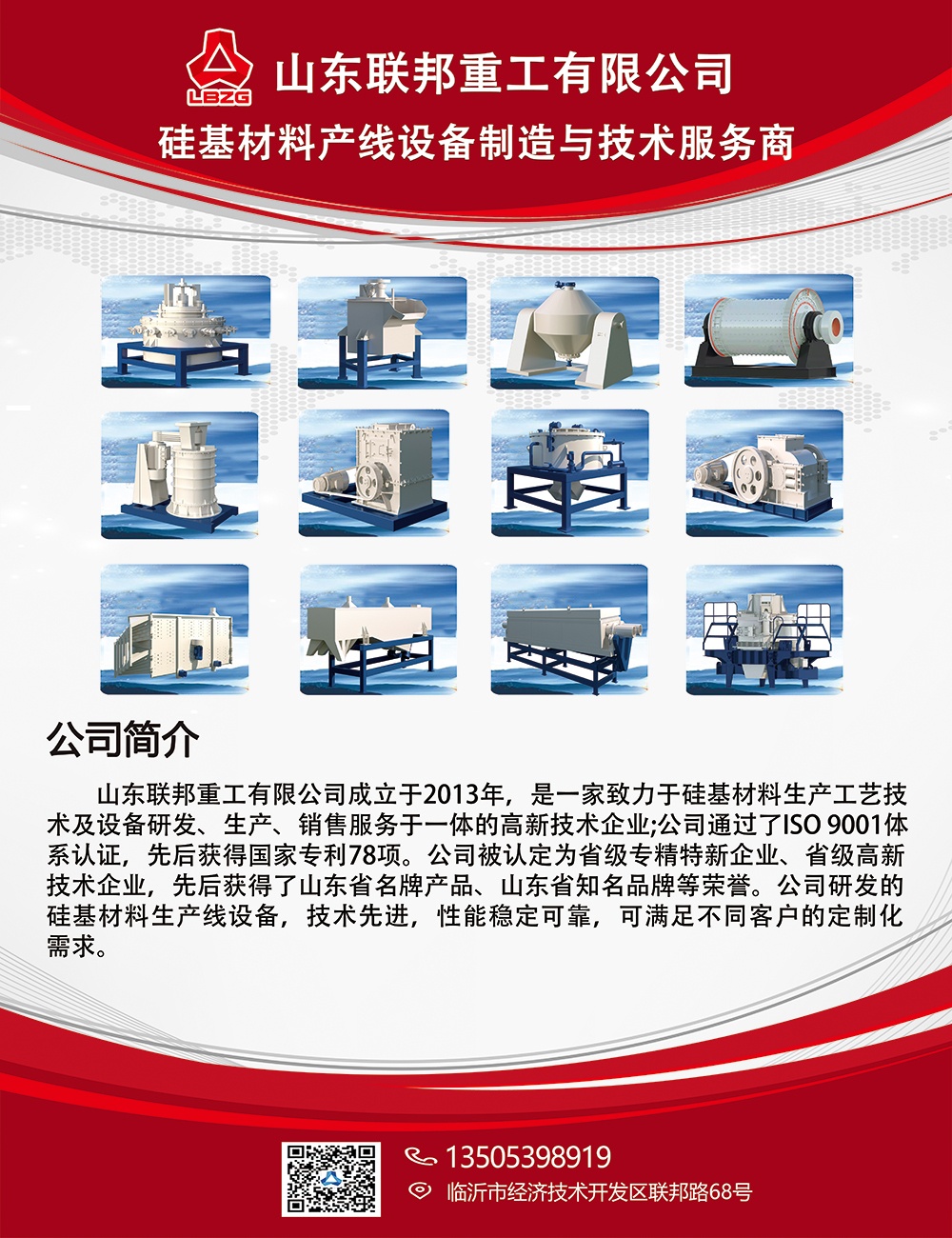 LBZG
山东联邦重工有限公司
硅基材料产线设备制造与技术服务商

公司简介

山东联邦重工有限公司成立于2013年，是一家致力于硅基材料生产工艺技术及设备研发、生产、销售服务于一体的高新技术企业;公司通过了ISO 9001体系认证，先后获得国家专利78项。公司被认定为省级专精特新企业、省级高新技术企业，先后获得了山东省名牌产品、山东省知名品牌等荣誉。公司研发的硅基材料生产线设备，技术先进，性能稳定可靠，可满足不同客户的定制化需求。

13505398919
临沂市经济技术开发区联邦路68号